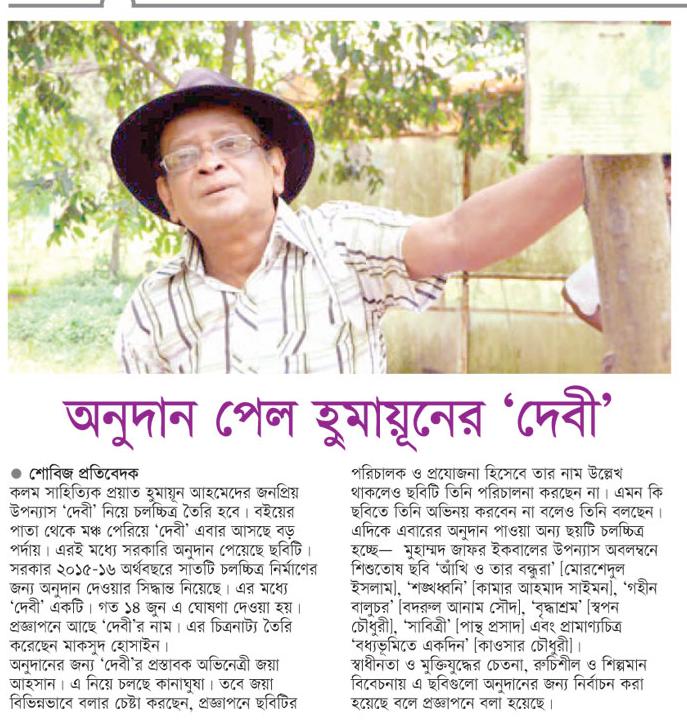 অনুদান পেল হুমায়ূনের 'দেবী'

● শোবিজ প্রতিবেদক

কলম সাহিত্যিক প্রয়াত হুমায়ূন আহমেদের জনপ্রিয় উপন্যাস 'দেবী' নিয়ে চলচ্চিত্র তৈরি হবে। বইয়ের পাতা থেকে মঞ্চ পেরিয়ে 'দেবী' এবার আসছে বড় পর্দায়। এরই মধ্যে সরকারি অনুদান পেয়েছে ছবিটি। সরকার ২০১৫-১৬ অর্থবছরে সাতটি চলচ্চিত্র নির্মাণের জন্য অনুদান দেওয়ার সিদ্ধান্ত নিয়েছে। এর মধ্যে 'দেবী' একটি। গত ১৪ জুন এ ঘোষণা দেওয়া হয়। প্রজ্ঞাপনে আছে 'দেবী'র নাম। এর চিত্রনাট্য তৈরি করেছেন মাকসুদ হোসাইন।
অনুদানের জন্য 'দেবী'র প্রস্তাবক অভিনেত্রী জয়া আহসান। এ নিয়ে চলছে কানাঘুষা। তবে জয়া বিভিন্নভাবে বলার চেষ্টা করছেন, প্রজ্ঞাপনে ছবিটির পরিচালক ও প্রযোজনা হিসেবে তার নাম উল্লেখ থাকলেও ছবিটি তিনি পরিচালনা করছেন না। এমন কি ছবিতে তিনি অভিনয় করবেন না বলেও তিনি বলছেন।
এদিকে এবারের অনুদান পাওয়া অন্য ছয়টি চলচ্চিত্র হচ্ছে— মুহাম্মদ জাফর ইকবালের উপন্যাস অবলম্বনে শিশুতোষ ছবি 'আঁখি ও তার বন্ধুরা' [মোরশেদুল ইসলাম], 'শঙ্খধ্বনি' [কামার আহমাদ সাইমন], 'গহীন বালুচর' [বদরুল আনাম সৌদ], 'বৃদ্ধাশ্রম' [স্বপন চৌধুরী], 'সাবিত্রী' [পান্থ প্রসাদ] এবং প্রামাণ্যচিত্র 'বধ্যভূমিতে একদিন' [কাওসার চৌধুরী]।
স্বাধীনতা ও মুক্তিযুদ্ধের চেতনা, রুচিশীল ও শিল্পমান বিবেচনায় এ ছবিগুলো অনুদানের জন্য নির্বাচন করা হয়েছে বলে প্রজ্ঞাপনে বলা হয়েছে।